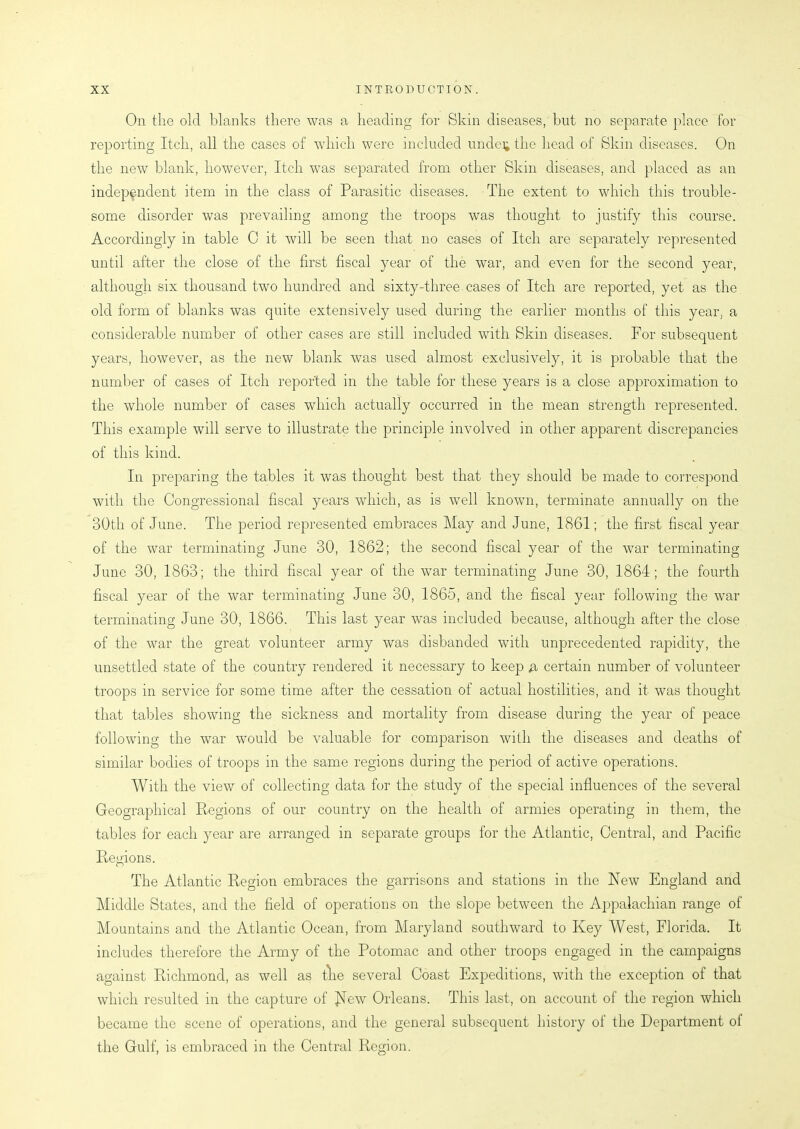 XX INTRODUCTION.

On the old blanks there was a heading for Skin diseases, but no separate place for reporting Itch, all the cases of which were included under the head of Skin diseases. On the new blank, however, Itch was separated from other Skin diseases, and placed as an independent item in the class of Parasitic diseases. The extent to which this troublesome disorder was prevailing among the troops was thought to justify this course. Accordingly in table C it will be seen that no cases of Itch are separately represented until after the close of the first fiscal year of the war, and even for the second year, although six thousand two hundred and sixty-three cases of Itch are reported, yet as the old form of blanks was quite extensively used during the earlier months of this year, a considerable number of other cases are still included with Skin diseases. For subsequent years, however, as the new blank was used almost exclusively, it is probable that the number of cases of Itch reported in the table for these years is a close approximation to the whole number of cases which actually occurred in the mean strength represented. This example will serve to illustrate the principle involved in other apparent discrepancies of this kind.

In preparing the tables it was thought best that they should be made to correspond with the Congressional fiscal years which, as is well known, terminate annually on the 30th of June. The period represented embraces May and June, 1861; the first fiscal year of the war terminating June 30, 1862; the second fiscal year of the war terminating June 30, 1863; the third fiscal year of the war terminating June 30, 1864; the fourth fiscal year of the war terminating June 30, 1865, and the fiscal year following the war terminating June 30, 1866. This last year was included because, although after the close of the war the great volunteer army was disbanded with unprecedented rapidity, the unsettled state of the country rendered it necessary to keep a certain number of volunteer troops in service for some time after the cessation of actual hostilities, and it was thought that tables showing the sickness and mortality from disease during the year of peace following the war would be valuable for comparison with the diseases and deaths of similar bodies of troops in the same regions during the period of active operations.

With the view of collecting data for the study of the special influences of the several Geographical Regions of our country on the health of armies operating in them, the tables for each year are arranged in separate groups for the Atlantic, Central, and Pacific Regions.

The Atlantic Region embraces the garrisons and stations in the New England and Middle States, and the field of operations on the slope between the Appalachian range of Mountains and the Atlantic Ocean, from Maryland southward to Key West, Florida. It includes therefore the Army of the Potomac and other troops engaged in the campaigns against Richmond, as well as the several Coast Expeditions, with the exception of that which resulted in the capture of New Orleans. This last, on account of the region which became the scene of operations, and the general subsequent history of the Department of the Gulf, is embraced in the Central Region.